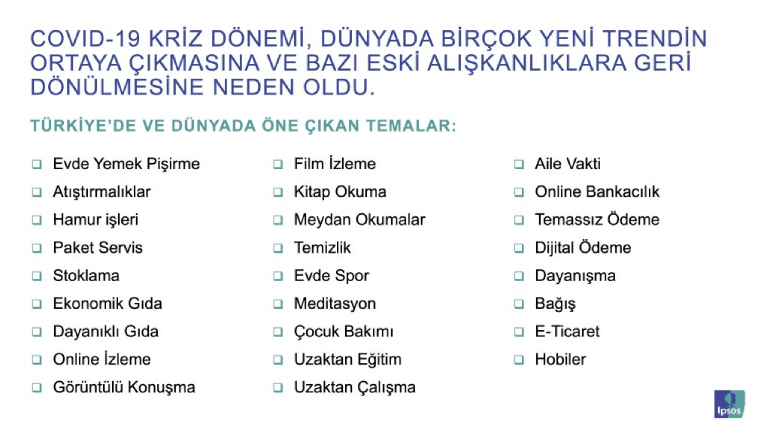 COVID-19 KRİZ DÖNEMİ, DÜNYADA BİRÇOK YENİ TRENDİN ORTAYA ÇIKMASINA VE BAZI ESKİ ALIŞKANLIKLARA GERİ DÖNÜLMESİNE NEDEN OLDU.

TÜRKİYE'DE VE DÜNYADA ÖNE ÇIKAN TEMALAR:

☐ Evde Yemek Pişirme
☐ Atıştırmalıklar
☐ Hamur işleri
☐ Paket Servis
☐ Stoklama
☐ Ekonomik Gıda
☐ Dayanıklı Gıda
☐ Online İzleme
☐ Görüntülü Konuşma

☐ Film İzleme
☐ Kitap Okuma
☐ Meydan Okumalar
☐ Temizlik
☐ Evde Spor
☐ Meditasyon
☐ Çocuk Bakımı
☐ Uzaktan Eğitim
☐ Uzaktan Çalışma

☐ Aile Vakti
☐ Online Bankacılık
☐ Temassız Ödeme
☐ Dijital Ödeme
☐ Dayanışma
☐ Bağış
☐ E-Ticaret
☐ Hobiler

Ipsos